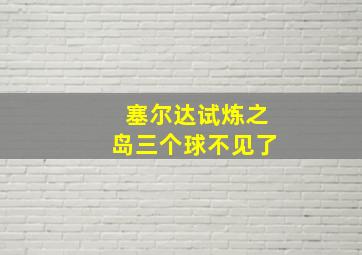 塞尔达试炼之岛三个球不见了